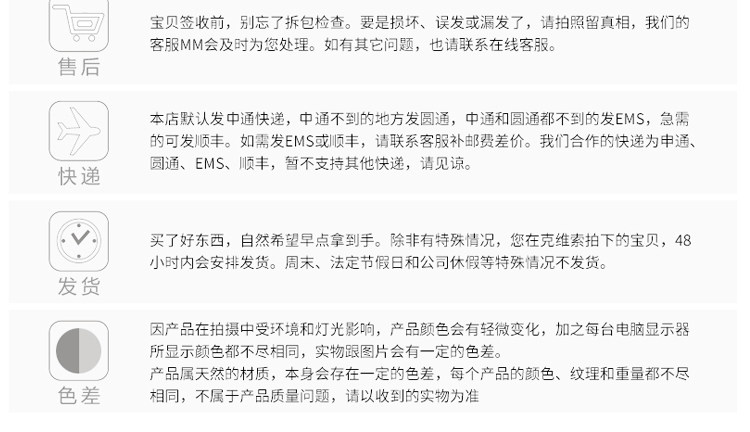 售后

宝贝签收前，别忘了拆包检查。要是损坏、误发或漏发了，请拍照留真相，我们的客服MM会及时为您处理。如有其它问题，也请联系在线客服。

快递

本店默认发中通快递，中通不到的地方发圆通，中通和圆通都不到的发EMS，急需的可发顺丰。如需发EMS或顺丰，请联系客服补邮费差价。我们合作的快递为申通、圆通、EMS、顺丰，暂不支持其他快递，请见谅。

发货

买了好东西，自然希望早点拿到手。除非有特殊情况，您在克维索拍下的宝贝，48小时内会安排发货。周末、法定节假日和公司休假等特殊情况不发货。

色差

因产品在拍摄中受环境和灯光影响，产品颜色会有轻微变化，加之每台电脑显示器所显示颜色都不尽相同，实物跟图片会有一定的色差。
产品属天然的材质，本身会存在一定的色差，每个产品的颜色、纹理和重量都不尽相同，不属于产品质量问题，请以收到的实物为准